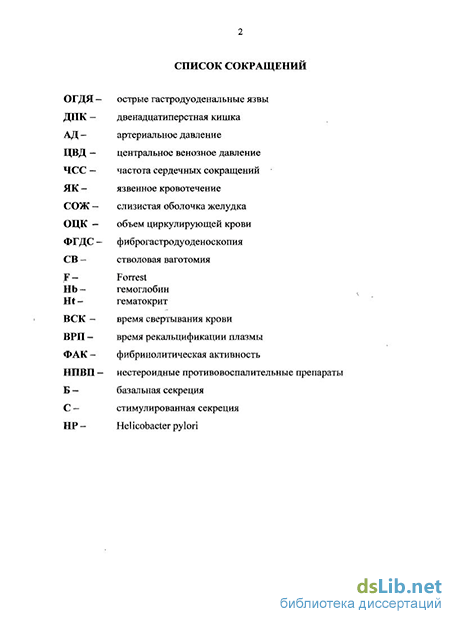 2

СПИСОК СОКРАЩЕНИЙ

ОГДЯ – острые гастродуоденальные язвы
ДПК – двенадцатиперстная кишка
АД – артериальное давление
ЦВД – центральное венозное давление
ЧСС – частота сердечных сокращений
ЯК – язвенное кровотечение
СОЖ – слизистая оболочка желудка
ОЦК – объем циркулирующей крови
ФГДС – фиброгастродуоденоскопия
СВ – стволовая ваготомия
F – Forrest
Hb – гемоглобин
Ht – гематокрит
ВСК – время свертывания крови
ВРП – время рекальцификации плазмы
ФАК – фибринолитическая активность
НПВП – нестероидные противовоспалительные препараты
Б – базальная секреция
С – стимулированная секреция
HP – Helicobacter pylori

dsLib.net
библиотека диссертаций